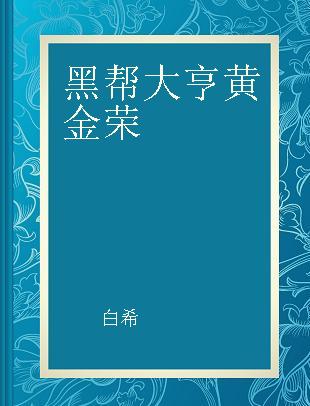 黑帮大亨黄金荣

白希